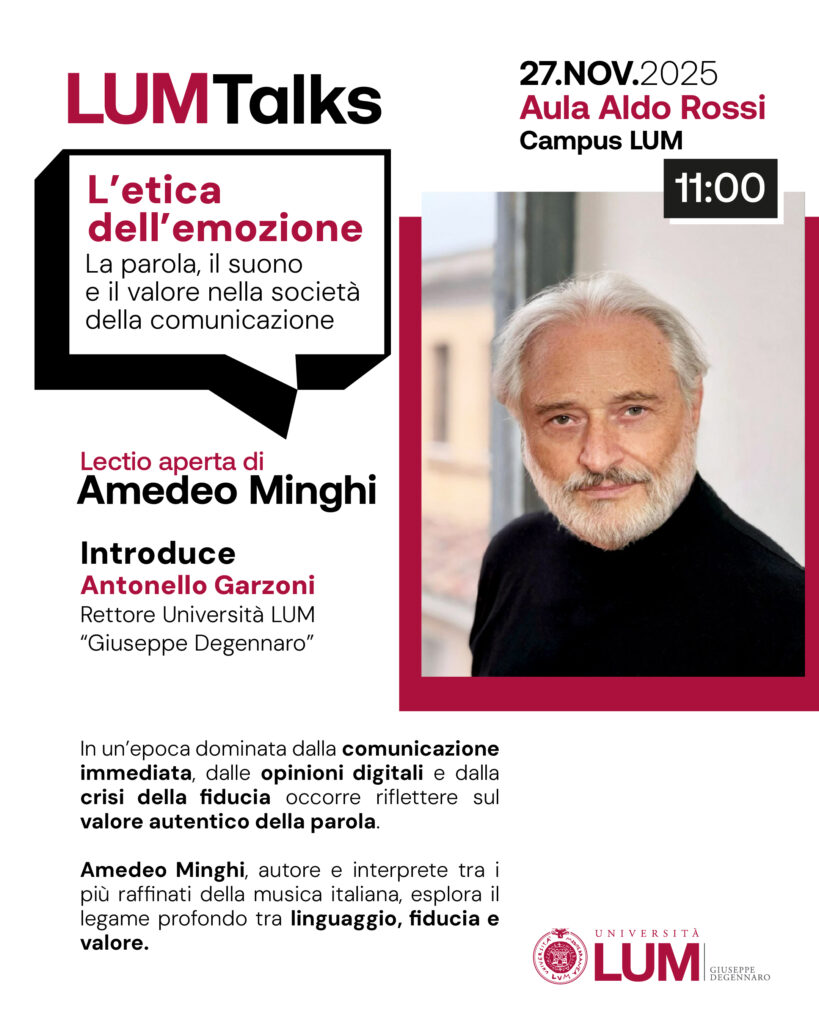 LUMTalks

27.NOV.2025
Aula Aldo Rossi
Campus LUM

11:00

L'etica dell'emozione
La parola, il suono e il valore nella società della comunicazione

Lectio aperta di
Amedeo Minghi

Introduce
Antonello Garzoni
Rettore Università LUM
"Giuseppe Degennaro"

In un'epoca dominata dalla comunicazione immediata, dalle opinioni digitali e dalla crisi della fiducia occorre riflettere sul valore autentico della parola.

Amedeo Minghi, autore e interprete tra i più raffinati della musica italiana, esplora il legame profondo tra linguaggio, fiducia e valore.

UNIVERSITÀ
LUM
GIUSEPPE DEGENNARO